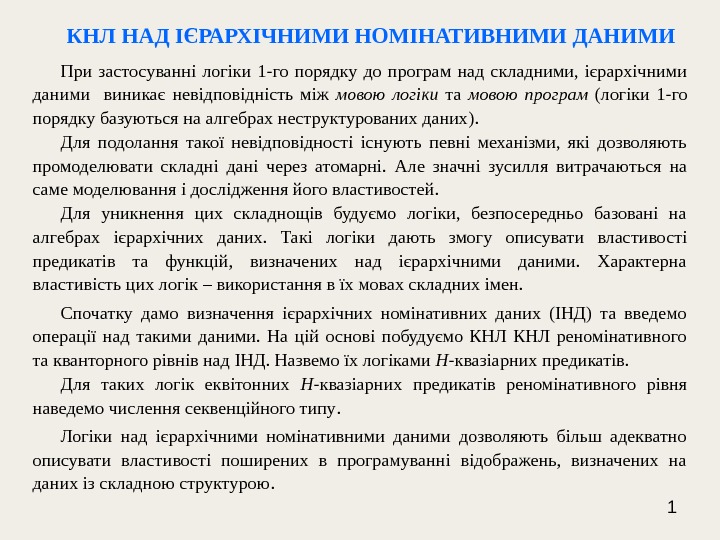 КНЛ НАД ІЄРАРХІЧНИМИ НОМІНАТИВНИМИ ДАНИМИ

При застосуванні логіки 1-го порядку до програм над складними, ієрархічними даними виникає невідповідність між мовою логіки та мовою програм (логіки 1-го порядку базуються на алгебрах неструктурованих даних).

Для подолання такої невідповідності існують певні механізми, які дозволяють промоделювати складні дані через атомарні. Але значні зусилля витрачаються на саме моделювання і дослідження його властивостей.

Для уникнення цих складнощів будуємо логіки, безпосередньо базовані на алгебрах ієрархічних даних. Такі логіки дають змогу описувати властивості предикатів та функцій, визначених над ієрархічними даними. Характерна властивість цих логік – використання в їх мовах складних імен.

Спочатку дамо визначення ієрархічних номінативних даних (ІНД) та введемо операції над такими даними. На цій основі побудуємо КНЛ КНЛ реномінативного та кванторного рівнів над ІНД. Назвемо їх логіками $H$-квазіарних предикатів.

Для таких логік еквітонних $H$-квазіарних предикатів реномінативного рівня наведемо числення секвенційного типу.

Логіки над ієрархічними номінативними даними дозволяють більш адекватно описувати властивості поширених в програмуванні відображень, визначених на даних із складною структурою.

1